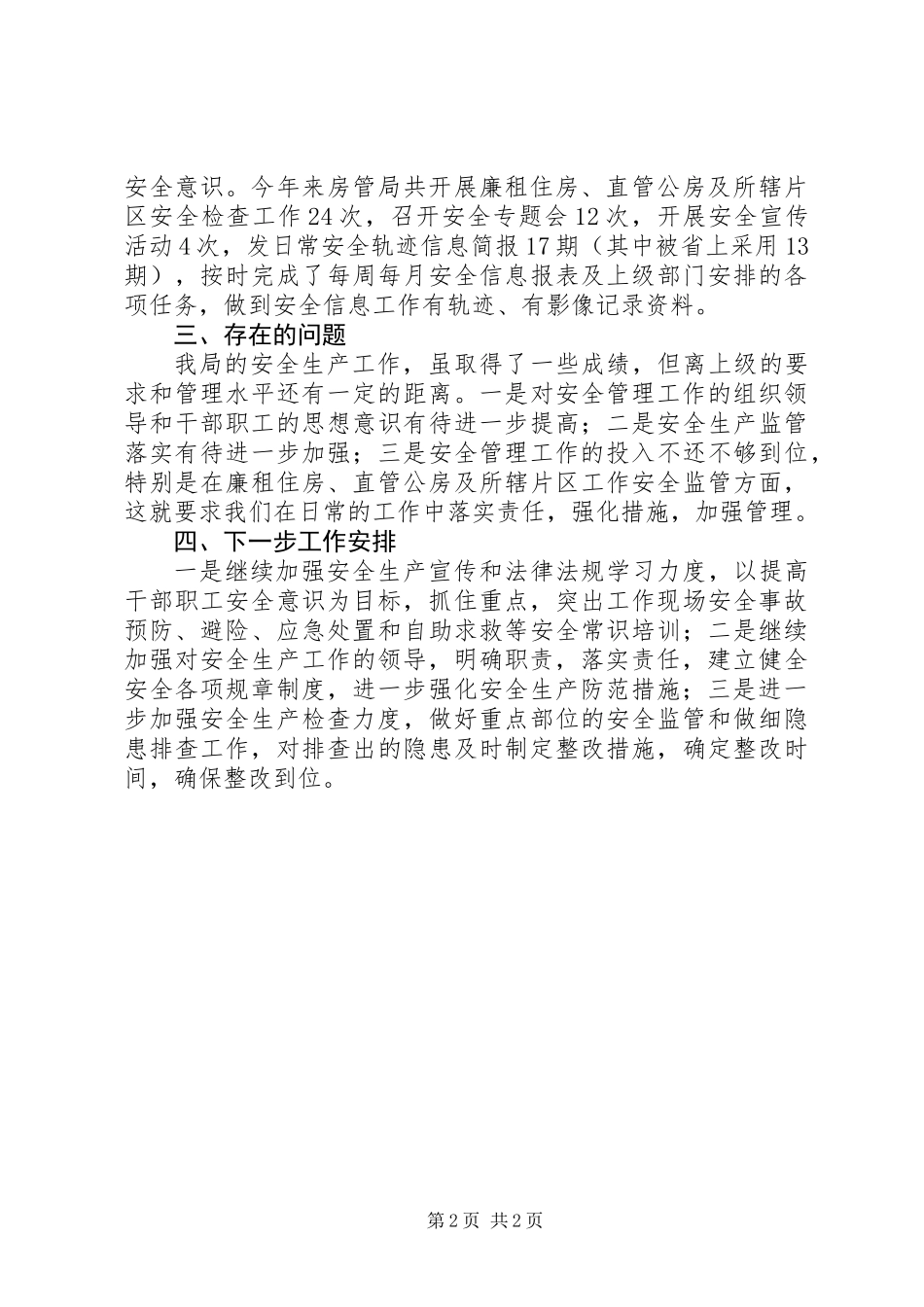 安全意识。今年来房管局共开展廉租住房、直管公房及所辖片区安全检查工作24次，召开安全专题会12次，开展安全宣传活动4次，发日常安全轨迹信息简报17期（其中被省上采用13期），按时完成了每周每月安全信息报表及上级部门安排的各项任务，做到安全信息工作有轨迹、有影像记录资料。

三、存在的问题

我局的安全生产工作，虽取得了一些成绩，但离上级的要求和管理水平还有一定的距离。一是对安全管理工作的组织领导和干部职工的思想意识有待进一步提高；二是安全生产监管落实有待进一步加强；三是安全管理工作的投入不还不够到位，特别是在廉租住房、直管公房及所辖片区工作安全监管方面，这就要求我们在日常的工作中落实责任，强化措施，加强管理。

四、下一步工作安排

一是继续加强安全生产宣传和法律法规学习力度，以提高干部职工安全意识为目标，抓住重点，突出工作现场安全事故预防、避险、应急处置和自助求救等安全常识培训；二是继续加强对安全生产工作的领导，明确职责，落实责任，建立健全安全各项规章制度，进一步强化安全生产防范措施；三是进一步加强安全生产检查力度，做好重点部位的安全监管和做细隐患排查工作，对排查出的隐患及时制定整改措施，确定整改时间，确保整改到位。

第2页 共2页